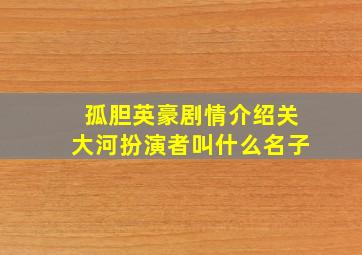 孤胆英豪剧情介绍关大河扮演者叫什么名子